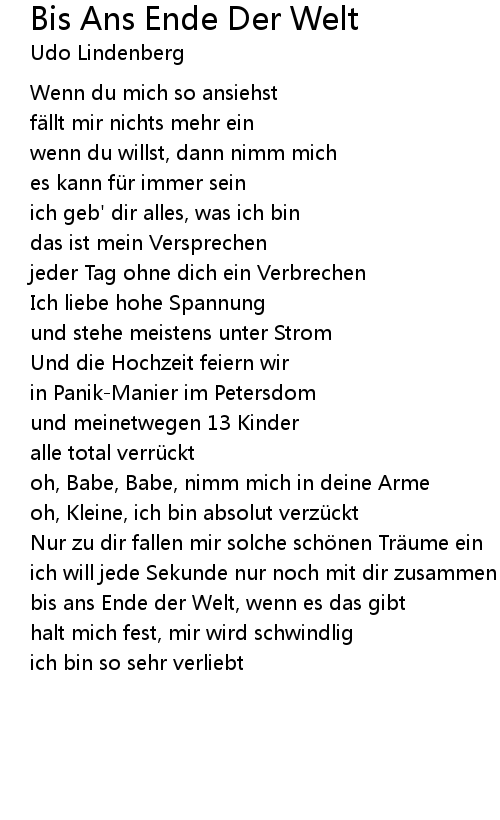 Bis Ans Ende Der Welt
Udo Lindenberg

Wenn du mich so ansiehst
fällt mir nichts mehr ein
wenn du willst, dann nimm mich
es kann für immer sein
ich geb' dir alles, was ich bin
das ist mein Versprechen
jeder Tag ohne dich ein Verbrechen
Ich liebe hohe Spannung
und stehe meistens unter Strom
Und die Hochzeit feiern wir
in Panik-Manier im Petersdom
und meinetwegen 13 Kinder
alle total verrückt
oh, Babe, Babe, nimm mich in deine Arme
oh, Kleine, ich bin absolut verzückt
Nur zu dir fallen mir solche schönen Träume ein
ich will jede Sekunde nur noch mit dir zusammen
bis ans Ende der Welt, wenn es das gibt
halt mich fest, mir wird schwindlig
ich bin so sehr verliebt